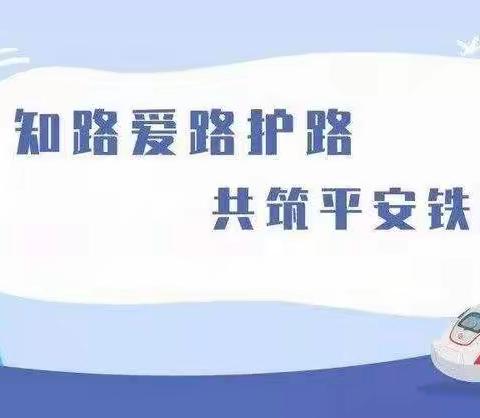 知路爱路护路
共筑平安铁